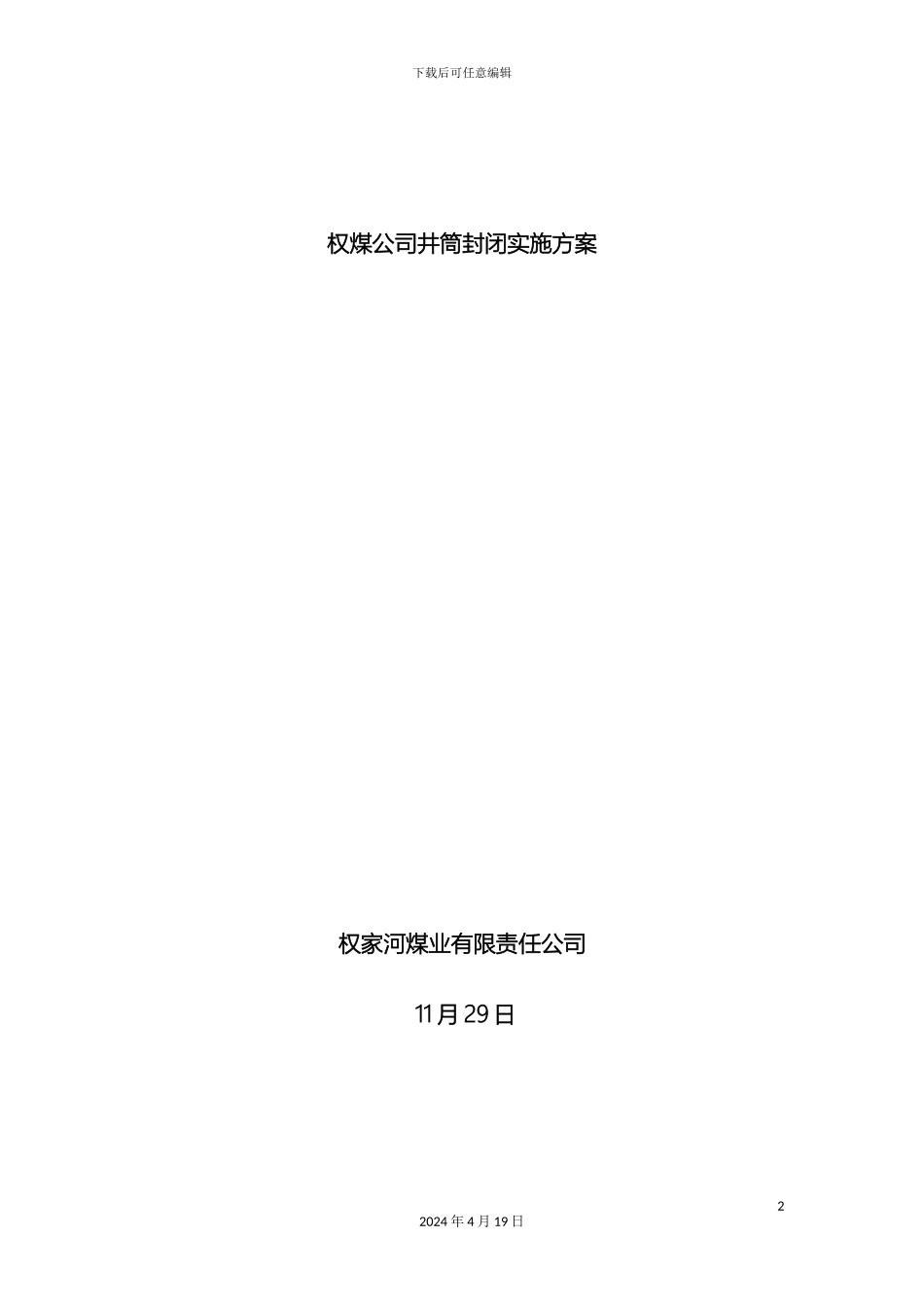 下载后可任意编辑

权煤公司井筒封闭实施方案

权家河煤业有限责任公司

11月29日

2

2024 年 4 月 19 日